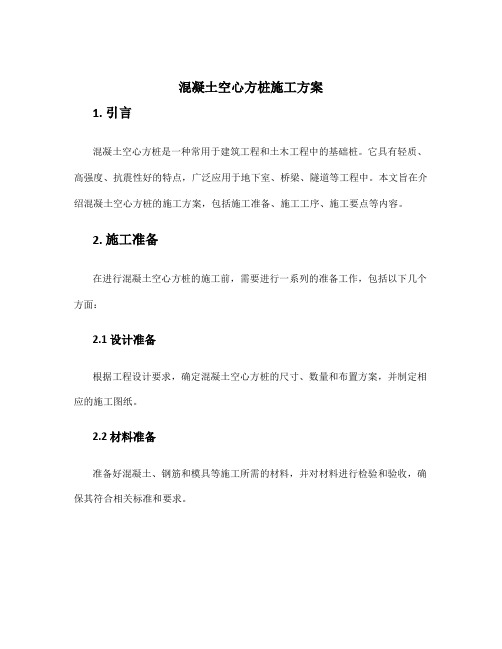 混凝土空心方桩施工方案

1. 引言

混凝土空心方桩是一种常用于建筑工程和土木工程中的基础桩。它具有轻质、高强度、抗震性好的特点，广泛应用于地下室、桥梁、隧道等工程中。本文旨在介绍混凝土空心方桩的施工方案，包括施工准备、施工工序、施工要点等内容。

2. 施工准备

在进行混凝土空心方桩的施工前，需要进行一系列的准备工作，包括以下几个方面：

2.1 设计准备

根据工程设计要求，确定混凝土空心方桩的尺寸、数量和布置方案，并制定相应的施工图纸。

2.2 材料准备

准备好混凝土、钢筋和模具等施工所需的材料，并对材料进行检验和验收，确保其符合相关标准和要求。